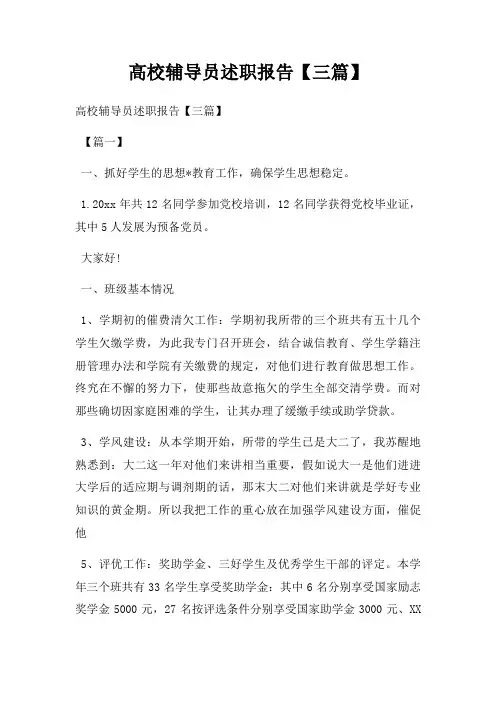 高校辅导员述职报告【三篇】

高校辅导员述职报告【三篇】

【篇一】

一、抓好学生的思想*教育工作，确保学生思想稳定。

1.20xx 年共 12 名同学参加党校培训，12 名同学获得党校毕业证，其中 5 人发展为预备党员。

大家好!

一、班级基本情况

1、学期初的催费清欠工作：学期初我所带的三个班共有五十几个学生欠缴学费，为此我专门召开班会，结合诚信教育、学生学籍注册管理办法和学院有关缴费的规定，对他们进行教育做思想工作。终究在不懈的努力下，使那些故意拖欠的学生全部交清学费。而对那些确切因家庭困难的学生，让其办理了缓缴手续或助学贷款。

3、学风建设：从本学期开始，所带的学生已是大二了，我苏醒地熟悉到：大二这一年对他们来讲相当重要，假如说大一是他们进进大学后的适应期与调剂期的话，那末大二对他们来讲就是学好专业知识的黄金期。所以我把工作的重心放在加强学风建设方面，催促他

5、评优工作：奖助学金、三好学生及优秀学生干部的评定。本学年三个班共有 33 名学生享受奖助学金：其中 6 名分别享受国家励志奖学金 5000 元，27 名按评选条件分别享受国家助学金 3000 元、XX